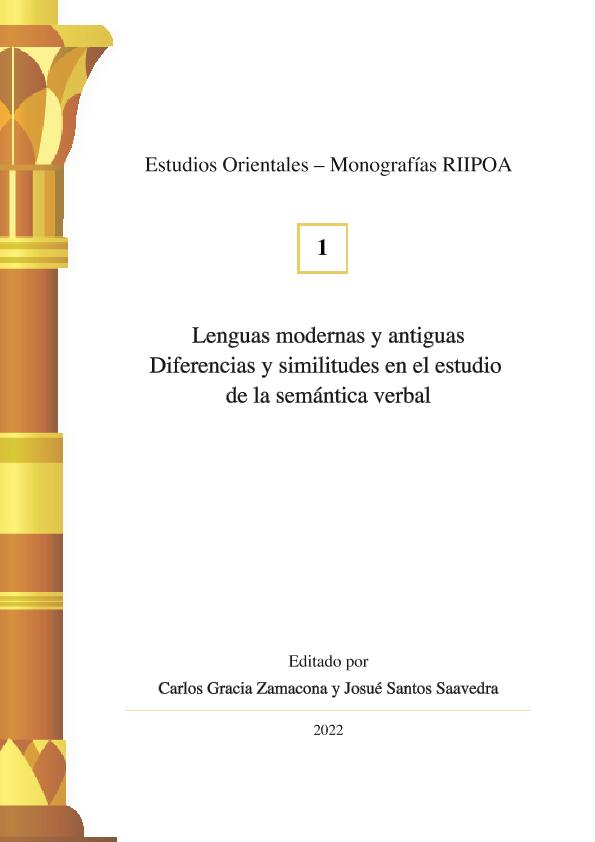 Estudios Orientales – Monografías RIIPOA

1

Lenguas modernas y antiguas
Diferencias y similitudes en el estudio de la semántica verbal

Editado por
Carlos Gracia Zamacona y Josué Santos Saavedra

2022